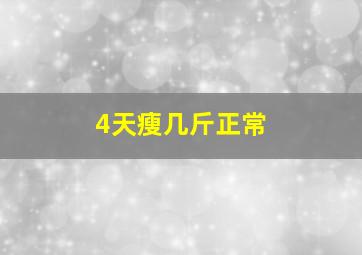 4天瘦几斤正常